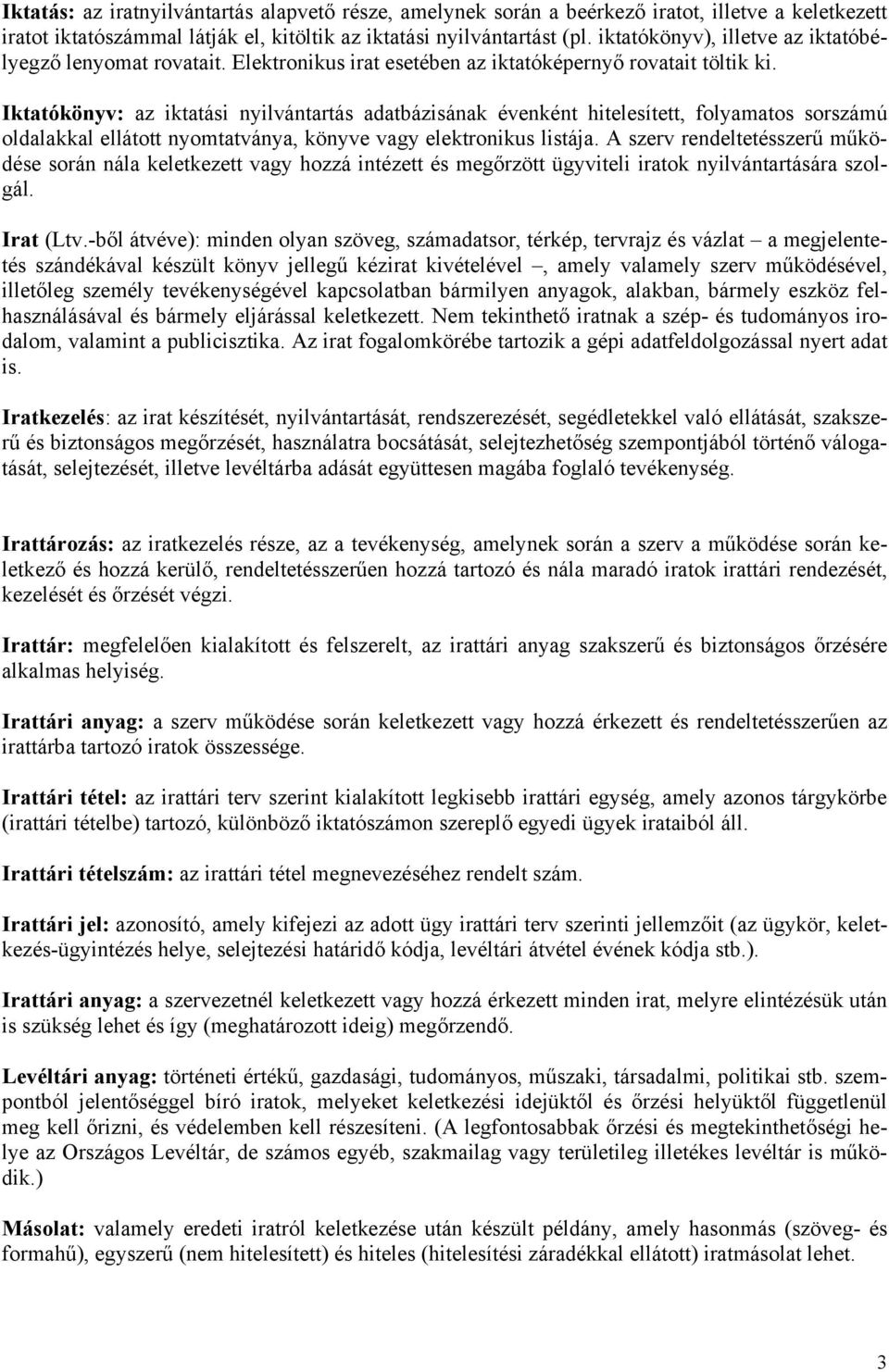 Iktatás: az iratnyilvántartás alapvető része, amelynek során a beérkező iratot, illetve a keletkezett iratot iktatószámmal látják el, kitöltik az iktatási nyilvántartást (pl. iktatókönyv), illetve az iktatóbélyegző lenyomat rovatait. Elektronikus irat esetében az iktatóképernyő rovatait töltik ki.

Iktatókönyv: az iktatási nyilvántartás adatbázisának évenként hitelesített, folyamatos sorszámú oldalakkal ellátott nyomtatványa, könyve vagy elektronikus listája. A szerv rendeltetésszerű működése során nála keletkezett vagy hozzá intézett és megőrzött ügyviteli iratok nyilvántartására szolgál.

Irat (Ltv.-ből átvéve): minden olyan szöveg, számadatsor, térkép, tervrajz és vázlat – a megjelentetés szándékával készült könyv jellegű kézirat kivételével –, amely valamely szerv működésével, illetőleg személy tevékenységével kapcsolatban bármilyen anyagok, alakban, bármely eszköz felhasználásával és bármely eljárással keletkezett. Nem tekinthető iratnak a szép- és tudományos irodalom, valamint a publicisztika. Az irat fogalomkörébe tartozik a gépi adatfeldolgozással nyert adat is.

Iratkezelés: az irat készítését, nyilvántartását, rendszerezését, segédletekkel való ellátását, szakszerű és biztonságos megőrzését, használatra bocsátását, selejtezhetőség szempontjából történő válogatását, selejtezését, illetve levéltárba adását együttesen magába foglaló tevékenység.

Irattározás: az iratkezelés része, az a tevékenység, amelynek során a szerv a működése során keletkező és hozzá kerülő, rendeltetésszerűen hozzá tartozó és nála maradó iratok irattári rendezését, kezelését és őrzését végzi.

Irattár: megfelelően kialakított és felszerelt, az irattári anyag szakszerű és biztonságos őrzésére alkalmas helyiség.

Irattári anyag: a szerv működése során keletkezett vagy hozzá érkezett és rendeltetésszerűen az irattárba tartozó iratok összessége.

Irattári tétel: az irattári terv szerint kialakított legkisebb irattári egység, amely azonos tárgykörbe (irattári tételbe) tartozó, különböző iktatószámon szereplő egyedi ügyek irataiból áll.

Irattári tételszám: az irattári tétel megnevezéséhez rendelt szám.

Irattári jel: azonosító, amely kifejezi az adott ügy irattári terv szerinti jellemzőit (az ügykör, keletkezés-ügyintézés helye, selejtezési határidő kódja, levéltári átvétel évének kódja stb.).

Irattári anyag: a szervezetnél keletkezett vagy hozzá érkezett minden irat, melyre elintézésük után is szükség lehet és így (meghatározott ideig) megőrzendő.

Levéltári anyag: történeti értékű, gazdasági, tudományos, műszaki, társadalmi, politikai stb. szempontból jelentőséggel bíró iratok, melyeket keletkezési idejüktől és őrzési helyüktől függetlenül meg kell őrizni, és védelemben kell részesíteni. (A legfontosabbak őrzési és megtekinthetőségi helye az Országos Levéltár, de számos egyéb, szakmailag vagy területileg illetékes levéltár is működik.)

Másolat: valamely eredeti iratról keletkezése után készült példány, amely hasonmás (szöveg- és formahű), egyszerű (nem hitelesített) és hiteles (hitelesítési záradékkal ellátott) iratmásolat lehet.

3